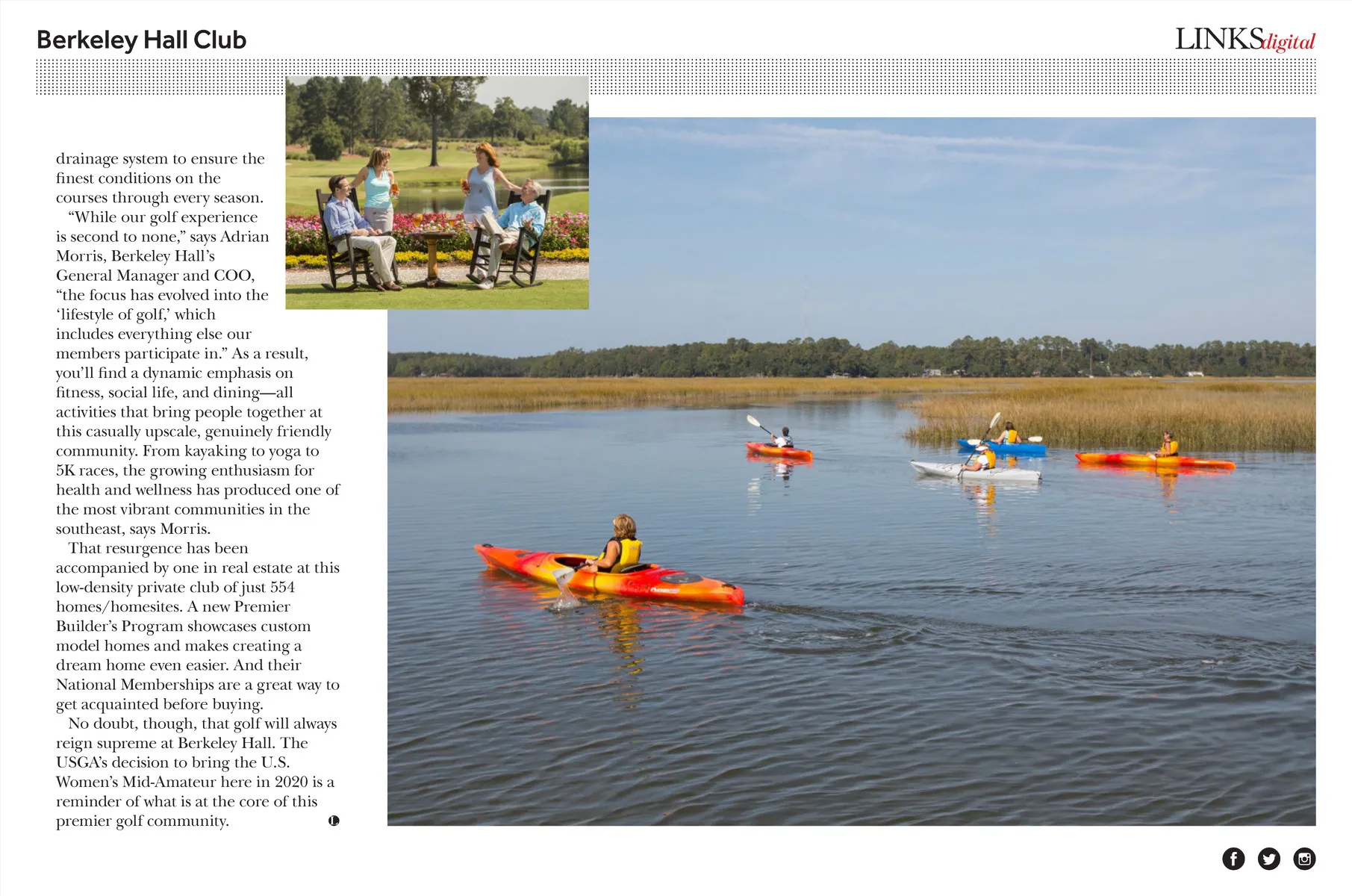 Berkeley Hall Club

LINKSdigital

drainage system to ensure the finest conditions on the courses through every season.

"While our golf experience is second to none," says Adrian Morris, Berkeley Hall's General Manager and COO, "the focus has evolved into the 'lifestyle of golf,' which includes everything else our members participate in." As a result, you'll find a dynamic emphasis on fitness, social life, and dining—all activities that bring people together at this casually upscale, genuinely friendly community. From kayaking to yoga to 5K races, the growing enthusiasm for health and wellness has produced one of the most vibrant communities in the southeast, says Morris.

That resurgence has been accompanied by one in real estate at this low-density private club of just 554 homes/homesites. A new Premier Builder's Program showcases custom model homes and makes creating a dream home even easier. And their National Memberships are a great way to get acquainted before buying.

No doubt, though, that golf will always reign supreme at Berkeley Hall. The USGA's decision to bring the U.S. Women's Mid-Amateur here in 2020 is a reminder of what is at the core of this premier golf community.